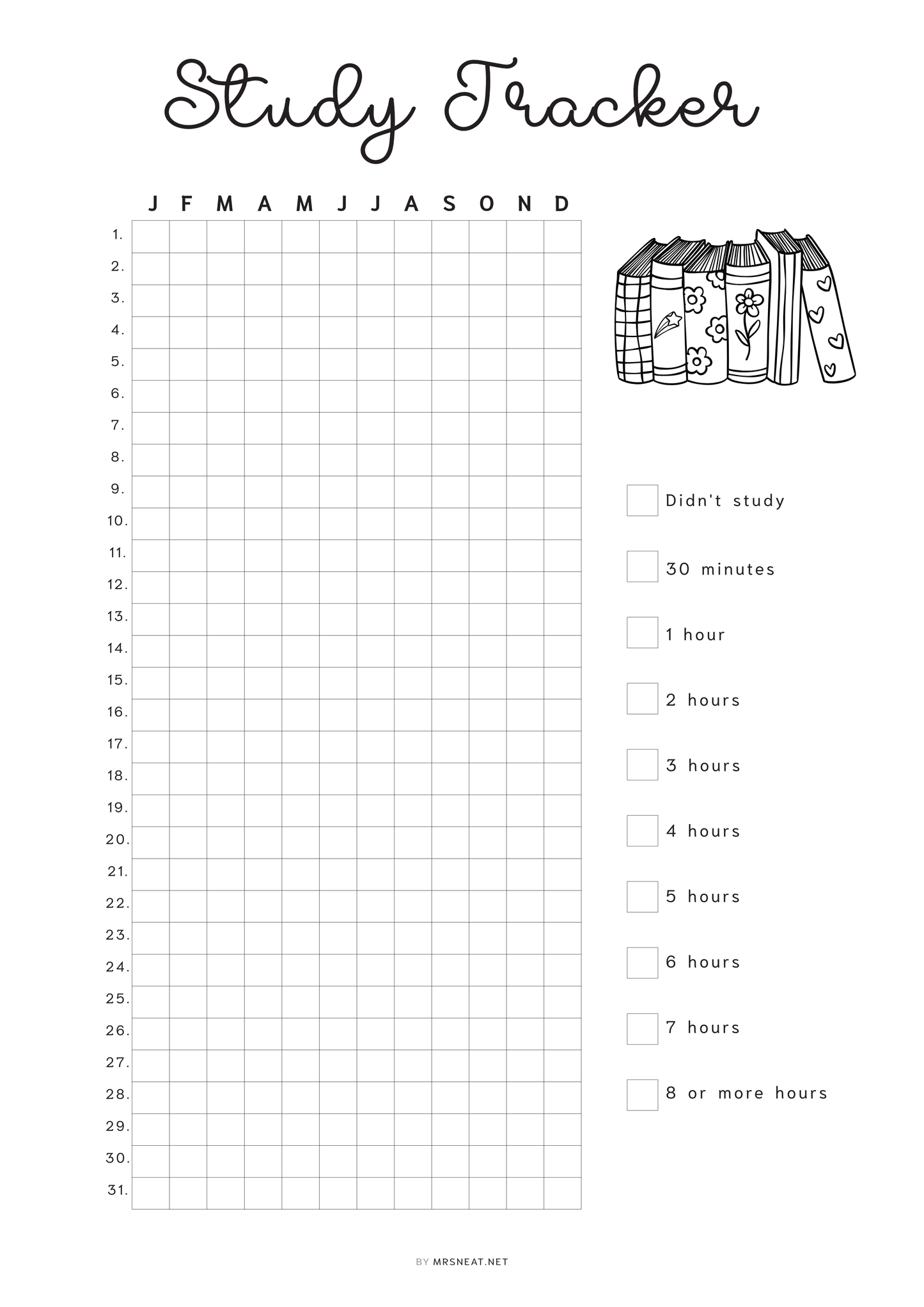 Study Tracker

| | J | F | M | A | M | J | J | A | S | O | N | D |
|---|---|---|---|---|---|---|---|---|---|---|---|---|
| 1. | | | | | | | | | | | | |
| 2. | | | | | | | | | | | | |
| 3. | | | | | | | | | | | | |
| 4. | | | | | | | | | | | | |
| 5. | | | | | | | | | | | | |
| 6. | | | | | | | | | | | | |
| 7. | | | | | | | | | | | | |
| 8. | | | | | | | | | | | | |
| 9. | | | | | | | | | | | | |
| 10. | | | | | | | | | | | | |
| 11. | | | | | | | | | | | | |
| 12. | | | | | | | | | | | | |
| 13. | | | | | | | | | | | | |
| 14. | | | | | | | | | | | | |
| 15. | | | | | | | | | | | | |
| 16. | | | | | | | | | | | | |
| 17. | | | | | | | | | | | | |
| 18. | | | | | | | | | | | | |
| 19. | | | | | | | | | | | | |
| 20. | | | | | | | | | | | | |
| 21. | | | | | | | | | | | | |
| 22. | | | | | | | | | | | | |
| 23. | | | | | | | | | | | | |
| 24. | | | | | | | | | | | | |
| 25. | | | | | | | | | | | | |
| 26. | | | | | | | | | | | | |
| 27. | | | | | | | | | | | | |
| 28. | | | | | | | | | | | | |
| 29. | | | | | | | | | | | | |
| 30. | | | | | | | | | | | | |
| 31. | | | | | | | | | | | | |

Didn't study

30 minutes

1 hour

2 hours

3 hours

4 hours

5 hours

6 hours

7 hours

8 or more hours

BY MRSNEAT.NET